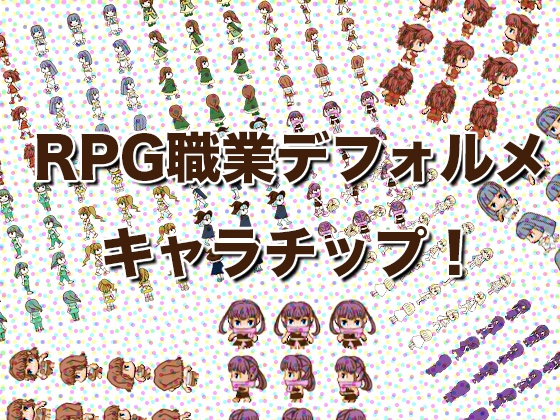 RPG職業デフォルメ
キャラチップ！